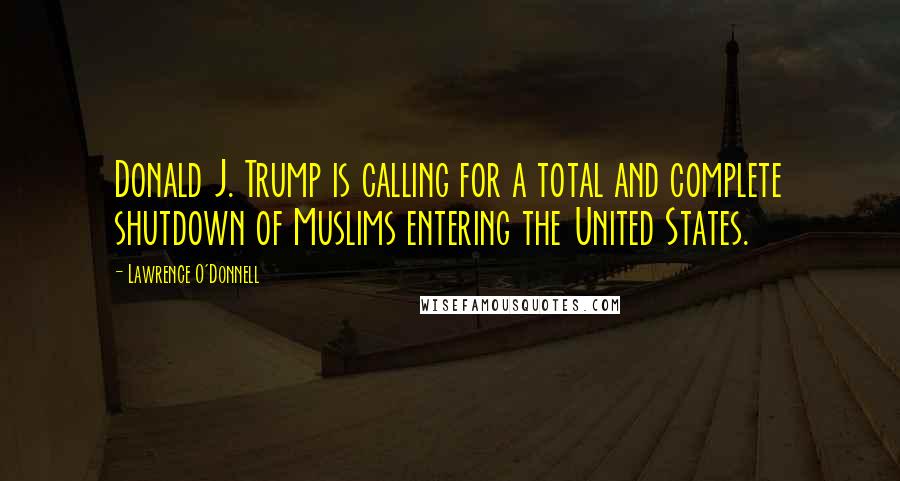 Donald J. Trump is calling for a total and complete shutdown of Muslims entering the United States.

- Lawrence O'Donnell

WISEFAMOUSQUOTES.COM